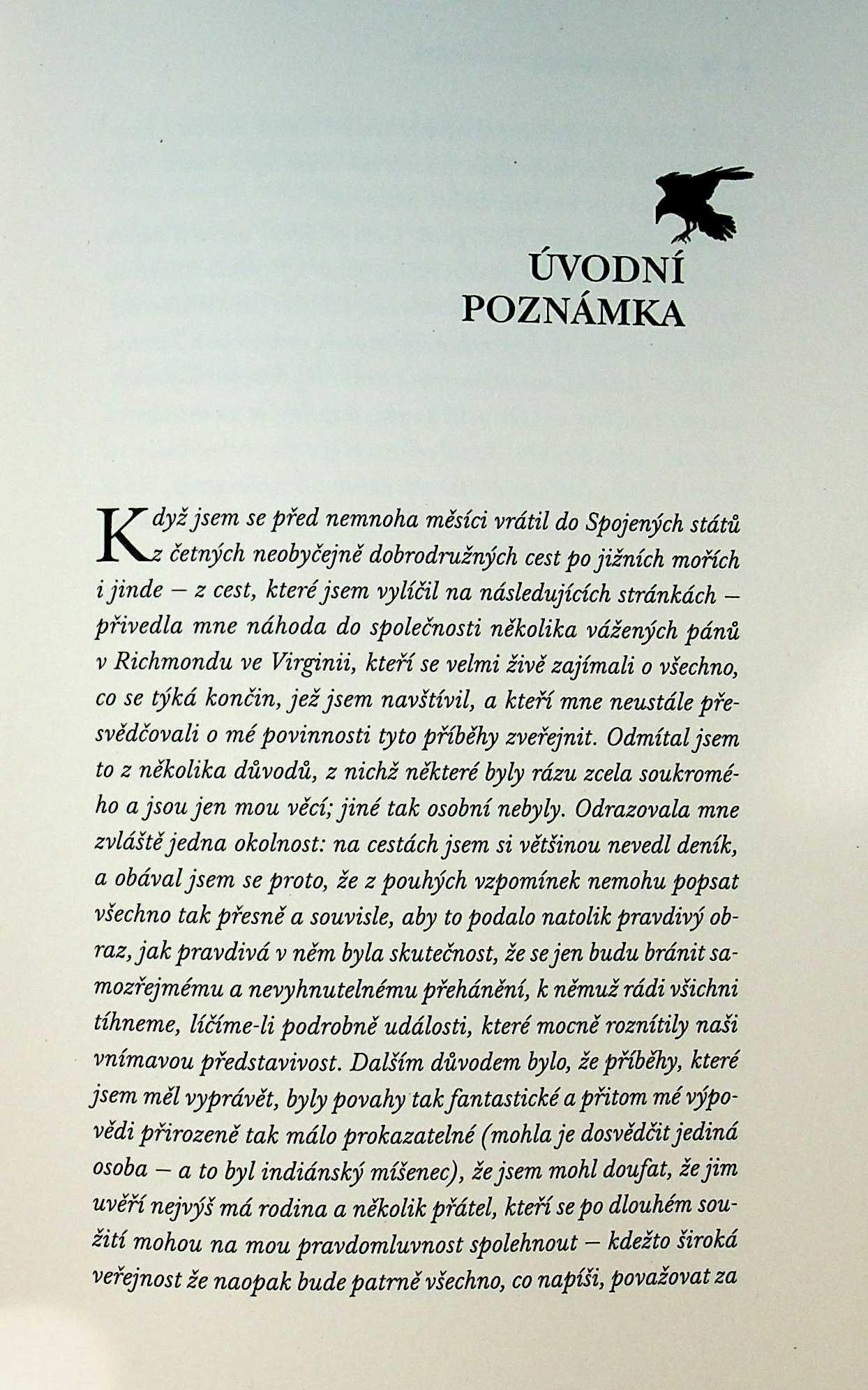 ÚVODNÍ POZNÁMKA

Když jsem se před nemnoha měsíci vrátil do Spojených států z četných neobyčejně dobrodružných cest po jižních mořích i jinde – z cest, které jsem vylíčil na následujících stránkách – přivedla mne náhoda do společnosti několika vážených pánů v Richmondu ve Virginii, kteří se velmi živě zajímali o všechno, co se týká končin, jež jsem navštívil, a kteří mne neustále přesvědčovali o mé povinnosti tyto příběhy zveřejnit. Odmítal jsem to z několika důvodů, z nichž některé byly rázu zcela soukromého a jsou jen mou věcí; jiné tak osobní nebyly. Odrazovala mne zvláště jedna okolnost: na cestách jsem si většinou nevedl deník, a obával jsem se proto, že z pouhých vzpomínek nemohu popsat všechno tak přesně a souvisle, aby to podalo natolik pravdivý obraz, jak pravdivá v něm byla skutečnost, že se jen budu bránit samozřejmému a nevyhnutelnému přehánění, k němuž rádi všichni tíhneme, líčíme-li podrobně události, které mocně roznítily naši vnímavou představivost. Dalším důvodem bylo, že příběhy, které jsem měl vyprávět, byly povahy tak fantastické a přitom mé výpovědi přirozeně tak málo prokazatelné (mohla je dosvědčit jediná osoba – a to byl indiánský míšenec), že jsem mohl doufat, že jim uvěří nejvýš má rodina a několik přátel, kteří se po dlouhém soužití mohou na mou pravdomluvnost spolehnout – kdežto široká veřejnost že naopak bude patrně všechno, co napíši, považovat za